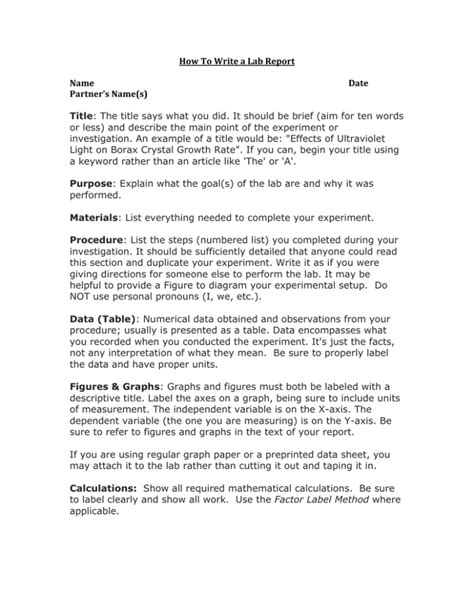 How To Write a Lab Report

Name Date
Partner's Name(s)

Title: The title says what you did. It should be brief (aim for ten words or less) and describe the main point of the experiment or investigation. An example of a title would be: "Effects of Ultraviolet Light on Borax Crystal Growth Rate". If you can, begin your title using a keyword rather than an article like 'The' or 'A'.

Purpose: Explain what the goal(s) of the lab are and why it was performed.

Materials: List everything needed to complete your experiment.

Procedure: List the steps (numbered list) you completed during your investigation. It should be sufficiently detailed that anyone could read this section and duplicate your experiment. Write it as if you were giving directions for someone else to perform the lab. It may be helpful to provide a Figure to diagram your experimental setup. Do NOT use personal pronouns (I, we, etc.).

Data (Table): Numerical data obtained and observations from your procedure; usually is presented as a table. Data encompasses what you recorded when you conducted the experiment. It's just the facts, not any interpretation of what they mean. Be sure to properly label the data and have proper units.

Figures & Graphs: Graphs and figures must both be labeled with a descriptive title. Label the axes on a graph, being sure to include units of measurement. The independent variable is on the X-axis. The dependent variable (the one you are measuring) is on the Y-axis. Be sure to refer to figures and graphs in the text of your report.

If you are using regular graph paper or a preprinted data sheet, you may attach it to the lab rather than cutting it out and taping it in.

Calculations: Show all required mathematical calculations. Be sure to label clearly and show all work. Use the Factor Label Method where applicable.